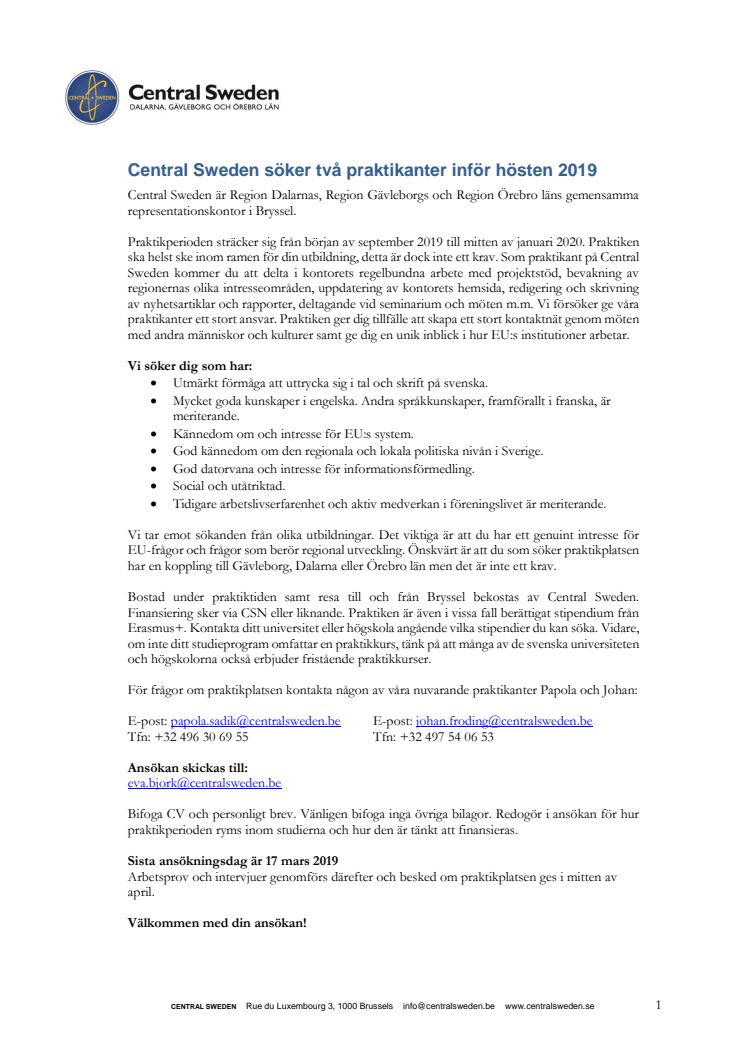 CENTRAL SWEDEN

Central Sweden
DALARNA, GÄVLEBORG OCH ÖREBRO LÄN

Central Sweden söker två praktikanter inför hösten 2019

Central Sweden är Region Dalarnas, Region Gävleborgs och Region Örebro läns gemensamma representationskontor i Bryssel.

Praktikperioden sträcker sig från början av september 2019 till mitten av januari 2020. Praktiken ska helst ske inom ramen för din utbildning, detta är dock inte ett krav. Som praktikant på Central Sweden kommer du att delta i kontorets regelbundna arbete med projektstöd, bevakning av regionernas olika intresseområden, uppdatering av kontorets hemsida, redigering och skrivning av nyhetsartiklar och rapporter, deltagande vid seminarium och möten m.m. Vi försöker ge våra praktikanter ett stort ansvar. Praktiken ger dig tillfälle att skapa ett stort kontaktnät genom möten med andra människor och kulturer samt ge dig en unik inblick i hur EU:s institutioner arbetar.

Vi söker dig som har:
• Utmärkt förmåga att uttrycka sig i tal och skrift på svenska.
• Mycket goda kunskaper i engelska. Andra språkkunskaper, framförallt i franska, är meriterande.
• Kännedom om och intresse för EU:s system.
• God kännedom om den regionala och lokala politiska nivån i Sverige.
• God datorvana och intresse för informationsförmedling.
• Social och utåtriktad.
• Tidigare arbetslivserfarenhet och aktiv medverkan i föreningslivet är meriterande.

Vi tar emot sökanden från olika utbildningar. Det viktiga är att du har ett genuint intresse för EU-frågor och frågor som berör regional utveckling. Önskvärt är att du som söker praktikplatsen har en koppling till Gävleborg, Dalarna eller Örebro län men det är inte ett krav.

Bostad under praktiktiden samt resa till och från Bryssel bekostas av Central Sweden. Finansiering sker via CSN eller liknande. Praktiken är även i vissa fall berättigat stipendium från Erasmus+. Kontakta ditt universitet eller högskola angående vilka stipendier du kan söka. Vidare, om inte ditt studieprogram omfattar en praktikkurs, tänk på att många av de svenska universiteten och högskolorna också erbjuder fristående praktikkurser.

För frågor om praktikplatsen kontakta någon av våra nuvarande praktikanter Papola och Johan:

E-post: papola.sadik@centralsweden.be
Tfn: +32 496 30 69 55

E-post: johan.froding@centralsweden.be
Tfn: +32 497 54 06 53

Ansökan skickas till:
eva.bjork@centralsweden.be

Bifoga CV och personligt brev. Vänligen bifoga inga övriga bilagor. Redogör i ansökan för hur praktikperioden ryms inom studierna och hur den är tänkt att finansieras.

Sista ansökningsdag är 17 mars 2019
Arbetsprov och intervjuer genomförs därefter och besked om praktikplatsen ges i mitten av april.

Välkommen med din ansökan!

CENTRAL SWEDEN Rue du Luxembourg 3, 1000 Brussels info@centralsweden.be www.centralsweden.se 1